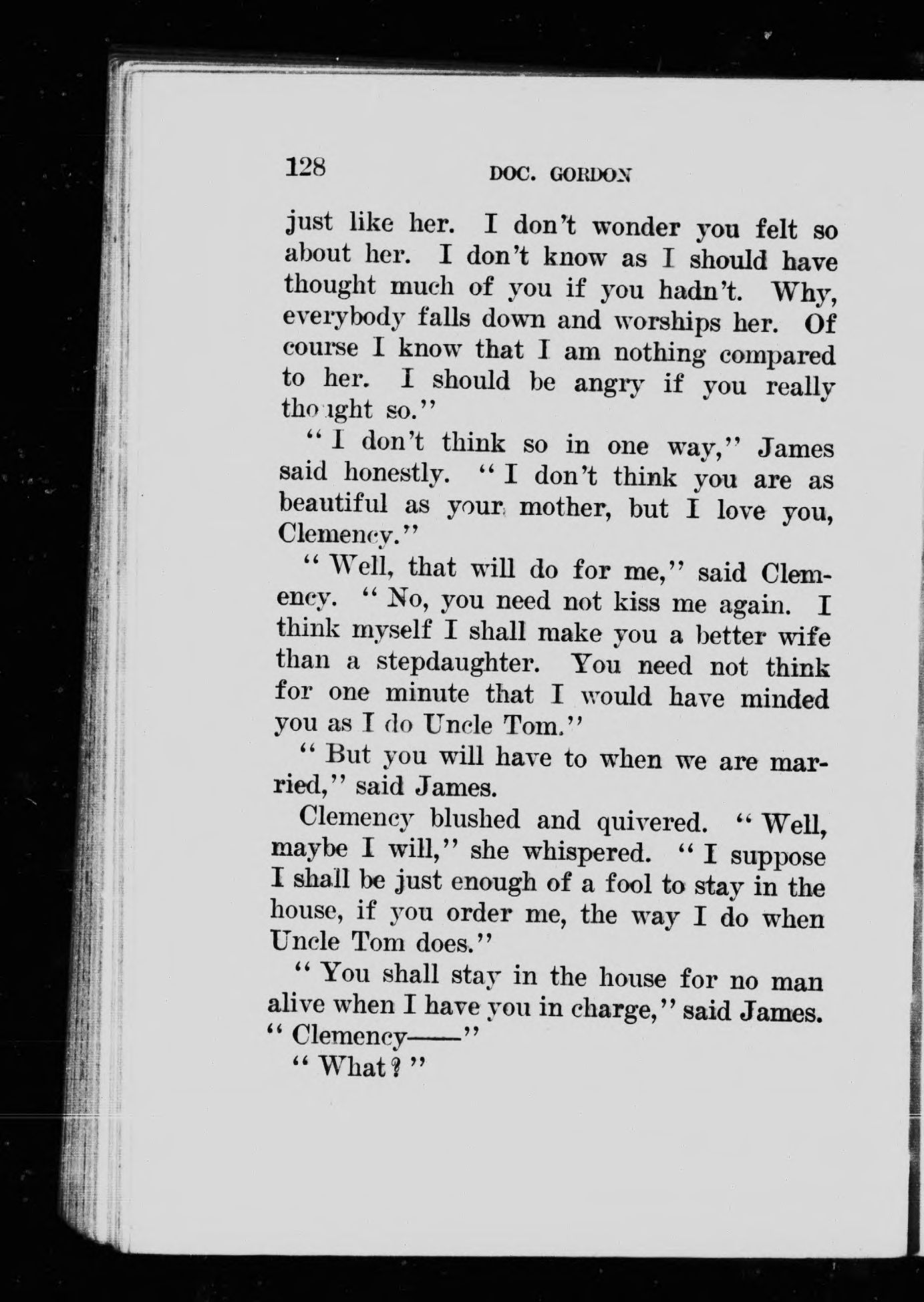 128 DOC. GORDON

just like her. I don't wonder you felt so about her. I don't know as I should have thought much of you if you hadn't. Why, everybody falls down and worships her. Of course I know that I am nothing compared to her. I should be angry if you really thought so."

"I don't think so in one way," James said honestly. "I don't think you are as beautiful as your mother, but I love you, Clemency."

"Well, that will do for me," said Clemency. "No, you need not kiss me again. I think myself I shall make you a better wife than a stepdaughter. You need not think for one minute that I would have minded you as I do Uncle Tom."

"But you will have to when we are married," said James.

Clemency blushed and quivered. "Well, maybe I will," she whispered. "I suppose I shall be just enough of a fool to stay in the house, if you order me, the way I do when Uncle Tom does."

"You shall stay in the house for no man alive when I have you in charge," said James. "Clemency——"

"What?"